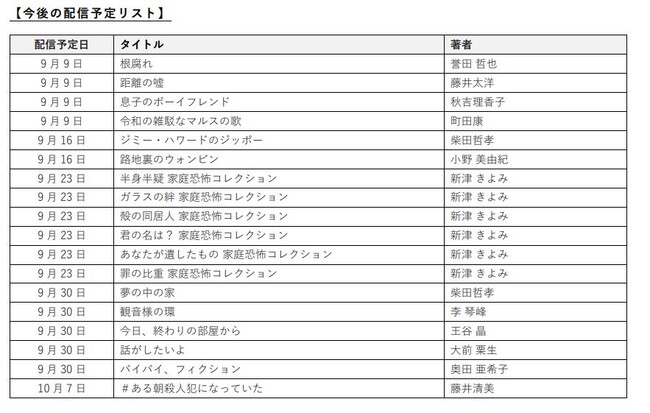 【今後の配信予定リスト】

| 配信予定日 | タイトル | 著者 |
|---|---|---|
| 9月9日 | 根腐れ | 誉田 哲也 |
| 9月9日 | 距離の嘘 | 藤井太洋 |
| 9月9日 | 息子のボーイフレンド | 秋吉理香子 |
| 9月9日 | 令和の雑駁なマルスの歌 | 町田康 |
| 9月16日 | ジミー・ハワードのジッポー | 柴田哲孝 |
| 9月16日 | 路地裏のウォンビン | 小野 美由紀 |
| 9月23日 | 半身半疑 家庭恐怖コレクション | 新津 きよみ |
| 9月23日 | ガラスの絆 家庭恐怖コレクション | 新津 きよみ |
| 9月23日 | 殻の同居人 家庭恐怖コレクション | 新津 きよみ |
| 9月23日 | 君の名は？ 家庭恐怖コレクション | 新津 きよみ |
| 9月23日 | あなたが遺したもの 家庭恐怖コレクション | 新津 きよみ |
| 9月23日 | 罪の比重 家庭恐怖コレクション | 新津 きよみ |
| 9月30日 | 夢の中の家 | 柴田哲孝 |
| 9月30日 | 観音様の環 | 李 琴峰 |
| 9月30日 | 今日、終わりの部屋から | 王谷 晶 |
| 9月30日 | 話がしたいよ | 大前 粟生 |
| 9月30日 | バイバイ、フィクション | 奥田 亜希子 |
| 10月7日 | ＃ある朝殺人犯になっていた | 藤井清美 |